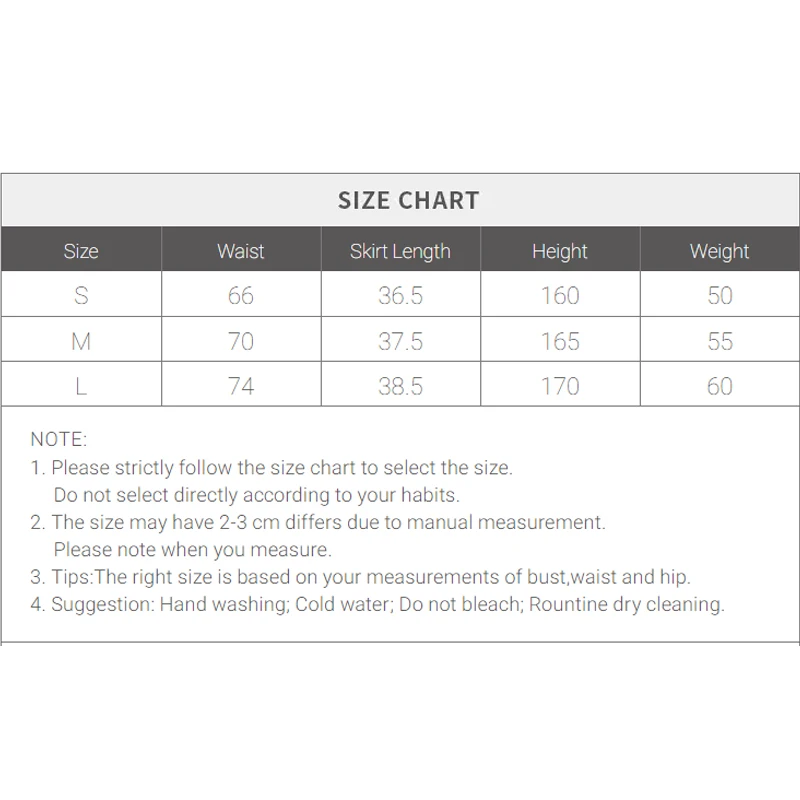 SIZE CHART

| Size | Waist | Skirt Length | Height | Weight |
|---|---|---|---|---|
| S | 66 | 36.5 | 160 | 50 |
| M | 70 | 37.5 | 165 | 55 |
| L | 74 | 38.5 | 170 | 60 |

NOTE:
1. Please strictly follow the size chart to select the size. Do not select directly according to your habits.
2. The size may have 2-3 cm differs due to manual measurement. Please note when you measure.
3. Tips:The right size is based on your measurements of bust,waist and hip.
4. Suggestion: Hand washing; Cold water; Do not bleach; Rountine dry cleaning.